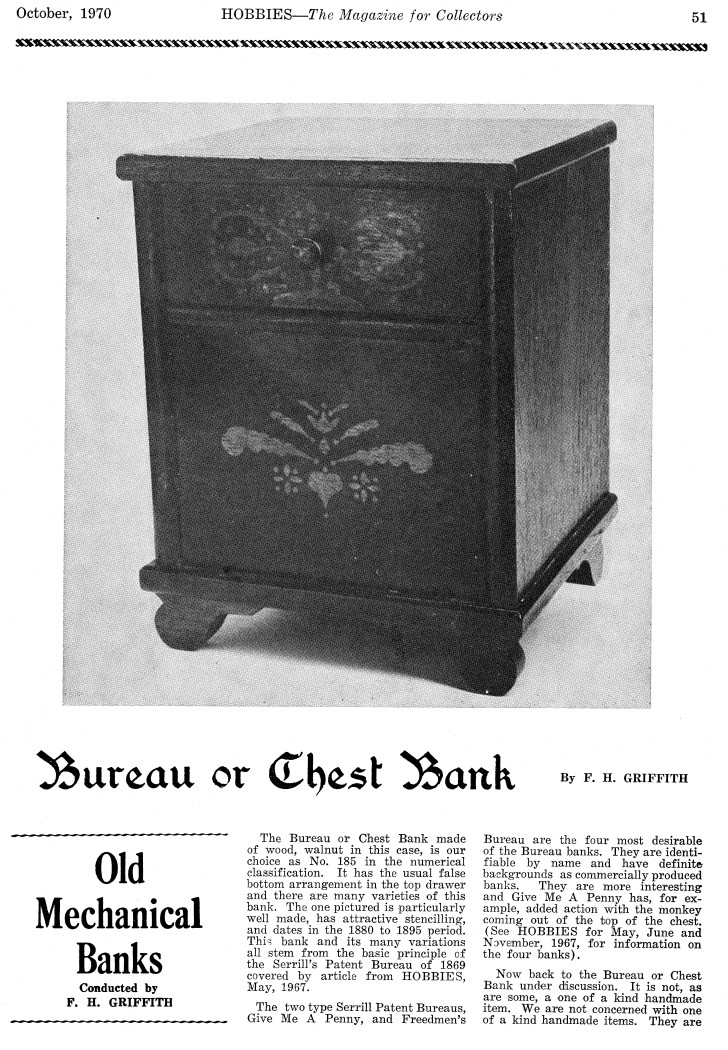 October, 1970 HOBBIES—The Magazine for Collectors 51

Bureau or Chest Bank

By F. H. GRIFFITH

Old Mechanical Banks

Conducted by F. H. GRIFFITH

The Bureau or Chest Bank made of wood, walnut in this case, is our choice as No. 185 in the numerical classification. It has the usual false bottom arrangement in the top drawer and there are many varieties of this bank. The one pictured is particularly well made, has attractive stencilling, and dates in the 1880 to 1895 period. This bank and its many variations all stem from the basic principle of the Serrill's Patent Bureau of 1869 covered by article from HOBBIES, May, 1967.

The two type Serrill Patent Bureaus, Give Me A Penny, and Freedmen's Bureau are the four most desirable of the Bureau banks. They are identifiable by name and have definite backgrounds as commercially produced banks. They are more interesting and Give Me A Penny has, for example, added action with the monkey coming out of the top of the chest. (See HOBBIES for May, June and November, 1967, for information on the four banks).

Now back to the Bureau or Chest Bank under discussion. It is not, as are some, a one of a kind handmade item. We are not concerned with one of a kind handmade items. They are